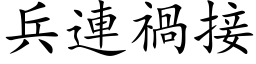 兵連禍接